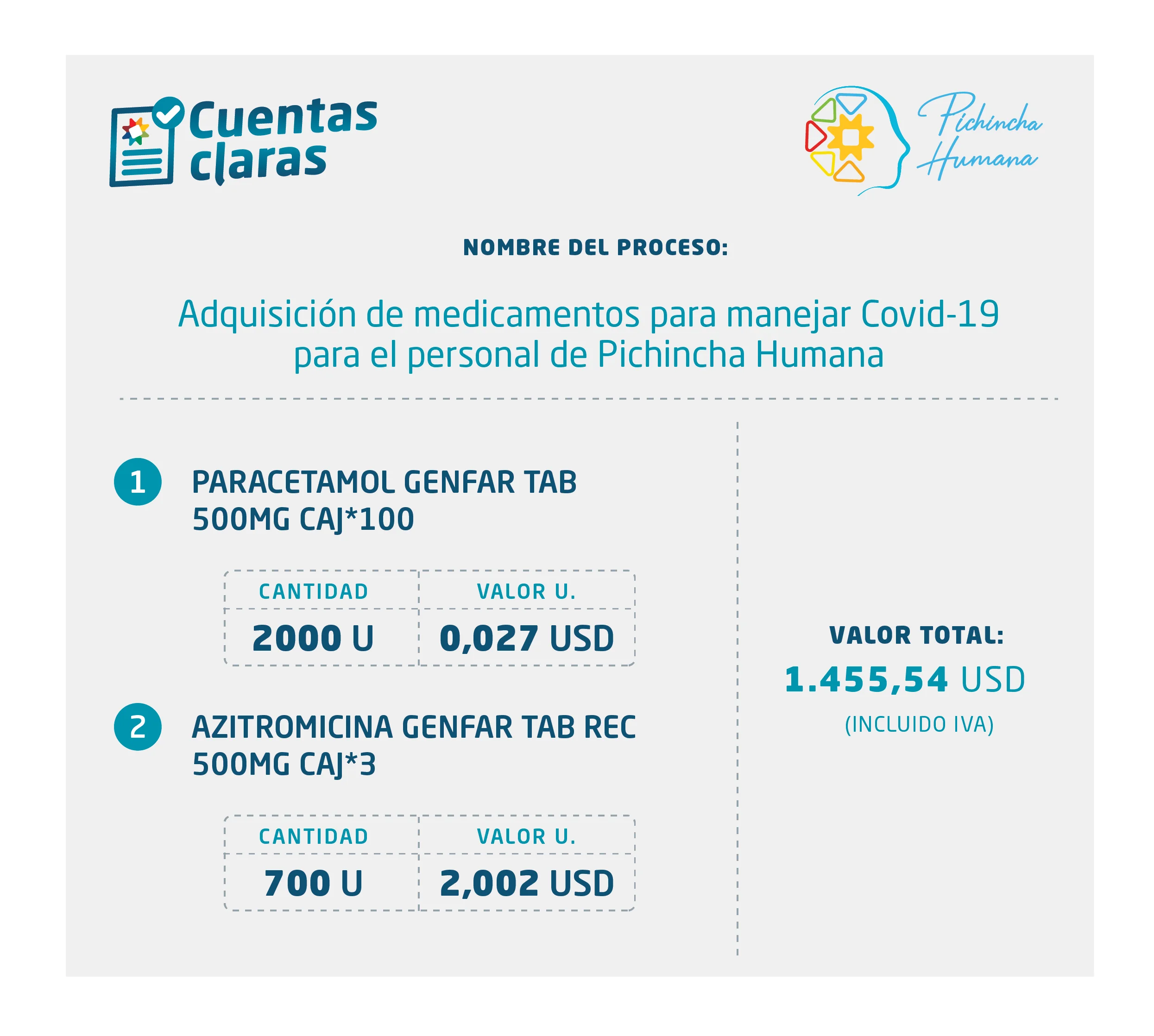 Cuentas claras

Pichincha Humana

NOMBRE DEL PROCESO:

Adquisición de medicamentos para manejar Covid-19 para el personal de Pichincha Humana

1 PARACETAMOL GENFAR TAB 500MG CAJ*100

| CANTIDAD | VALOR U. |
|---|---|
| 2000 U | 0,027 USD |

2 AZITROMICINA GENFAR TAB REC 500MG CAJ*3

| CANTIDAD | VALOR U. |
|---|---|
| 700 U | 2,002 USD |

VALOR TOTAL:
1.455,54 USD
(INCLUIDO IVA)